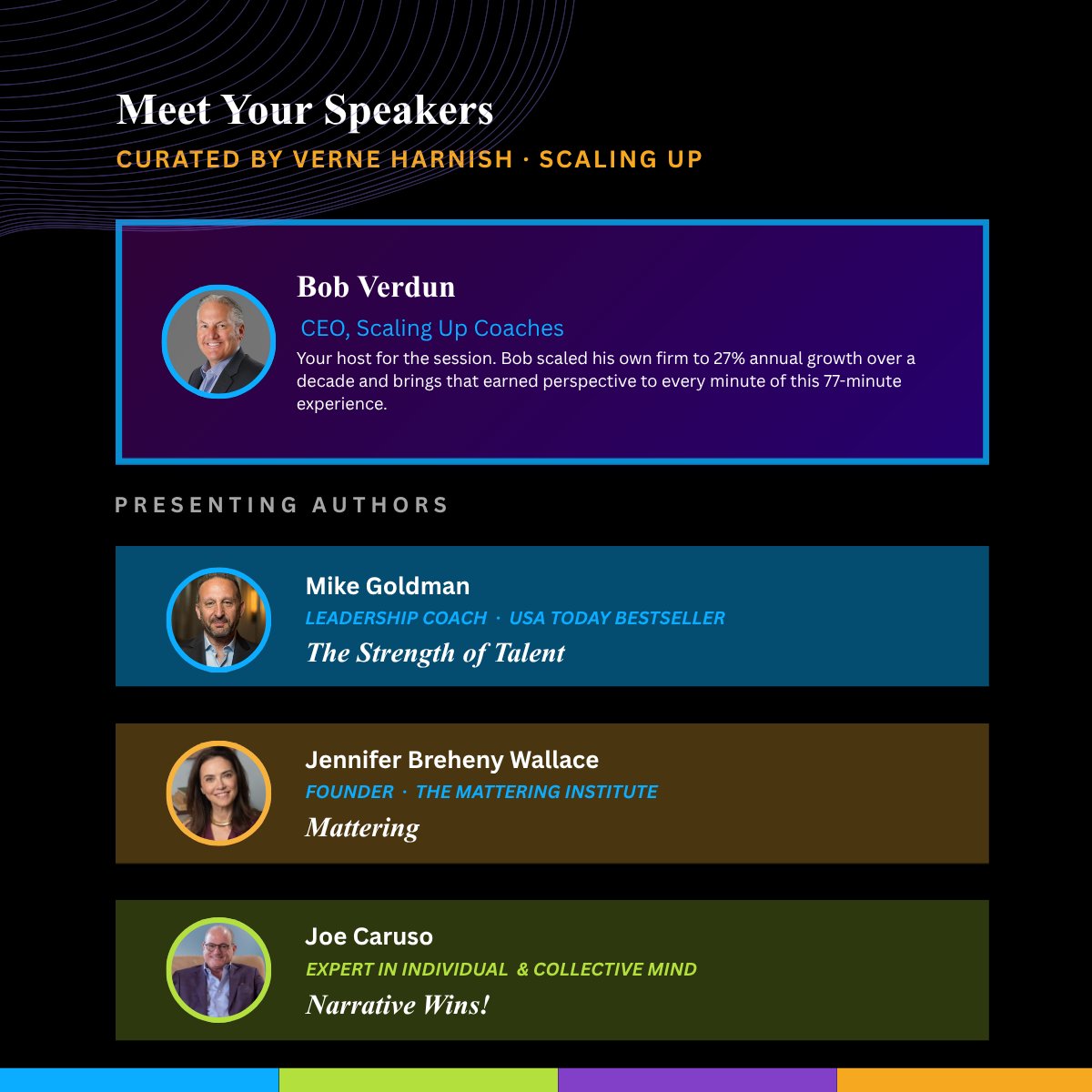 Meet Your Speakers

CURATED BY VERNE HARNISH · SCALING UP

Bob Verdun

CEO, Scaling Up Coaches

Your host for the session. Bob scaled his own firm to 27% annual growth over a decade and brings that earned perspective to every minute of this 77-minute experience.

PRESENTING AUTHORS

Mike Goldman

LEADERSHIP COACH · USA TODAY BESTSELLER

The Strength of Talent

Jennifer Breheny Wallace

FOUNDER · THE MATTERING INSTITUTE

Mattering

Joe Caruso

EXPERT IN INDIVIDUAL & COLLECTIVE MIND

Narrative Wins!